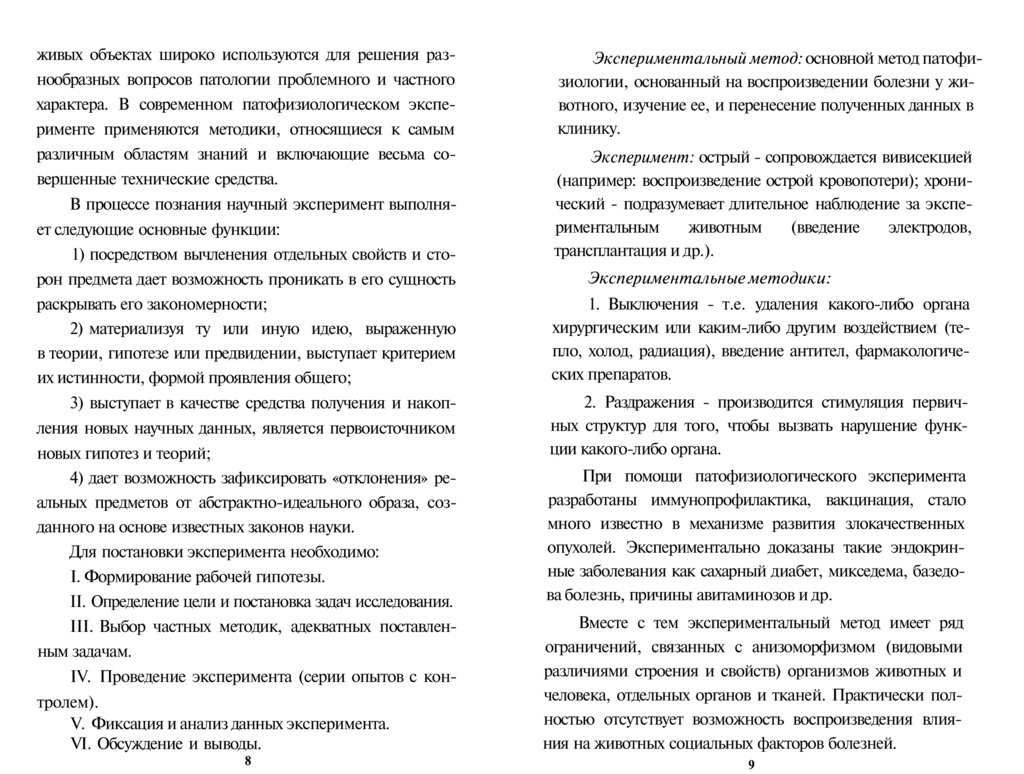 живых объектах широко используются для решения разнообразных вопросов патологии проблемного и частного характера. В современном патофизиологическом эксперименте применяются методики, относящиеся к самым различным областям знаний и включающие весьма совершенные технические средства.

В процессе познания научный эксперимент выполняет следующие основные функции:

1) посредством вычленения отдельных свойств и сторон предмета дает возможность проникать в его сущность раскрывать его закономерности;

2) материализуя ту или иную идею, выраженную в теории, гипотезе или предвидении, выступает критерием их истинности, формой проявления общего;

3) выступает в качестве средства получения и накопления новых научных данных, является первоисточником новых гипотез и теорий;

4) дает возможность зафиксировать «отклонения» реальных предметов от абстрактно-идеального образа, созданного на основе известных законов науки.

Для постановки эксперимента необходимо:

I. Формирование рабочей гипотезы.

II. Определение цели и постановка задач исследования.

III. Выбор частных методик, адекватных поставленным задачам.

IV. Проведение эксперимента (серии опытов с контролем).

V. Фиксация и анализ данных эксперимента.

VI. Обсуждение и выводы.

8

Экспериментальный метод: основной метод патофизиологии, основанный на воспроизведении болезни у животного, изучение ее, и перенесение полученных данных в клинику.

Эксперимент: острый - сопровождается вивисекцией (например: воспроизведение острой кровопотери); хронический - подразумевает длительное наблюдение за экспериментальным животным (введение электродов, трансплантация и др.).

Экспериментальные методики:

1. Выключения - т.е. удаления какого-либо органа хирургическим или каким-либо другим воздействием (тепло, холод, радиация), введение антител, фармакологических препаратов.

2. Раздражения - производится стимуляция первичных структур для того, чтобы вызвать нарушение функции какого-либо органа.

При помощи патофизиологического эксперимента разработаны иммунопрофилактика, вакцинация, стало много известно в механизме развития злокачественных опухолей. Экспериментально доказаны такие эндокринные заболевания как сахарный диабет, микседема, базедова болезнь, причины авитаминозов и др.

Вместе с тем экспериментальный метод имеет ряд ограничений, связанных с анизоморфизмом (видовыми различиями строения и свойств) организмов животных и человека, отдельных органов и тканей. Практически полностью отсутствует возможность воспроизведения влияния на животных социальных факторов болезней.

9